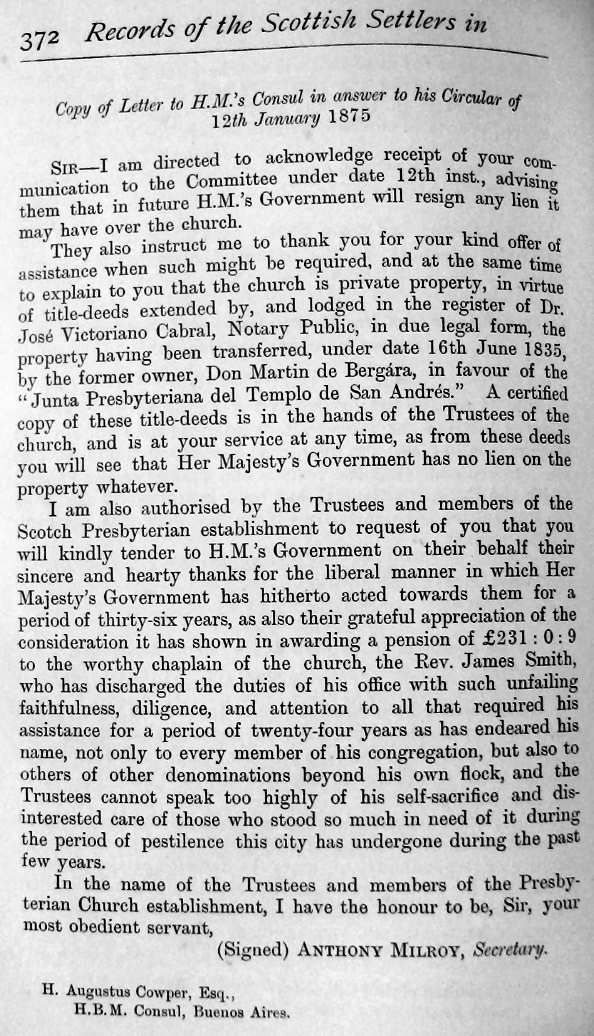 372 Records of the Scottish Settlers in

Copy of Letter to H.M.'s Consul in answer to his Circular of 12th January 1875

SIR—I am directed to acknowledge receipt of your communication to the Committee under date 12th inst., advising them that in future H.M.'s Government will resign any lien it may have over the church.

They also instruct me to thank you for your kind offer of assistance when such might be required, and at the same time to explain to you that the church is private property, in virtue of title-deeds extended by, and lodged in the register of Dr. José Victoriano Cabral, Notary Public, in due legal form, the property having been transferred, under date 16th June 1835, by the former owner, Don Martin de Bergára, in favour of the "Junta Presbyteriana del Templo de San Andrés." A certified copy of these title-deeds is in the hands of the Trustees of the church, and is at your service at any time, as from these deeds you will see that Her Majesty's Government has no lien on the property whatever.

I am also authorised by the Trustees and members of the Scotch Presbyterian establishment to request of you that you will kindly tender to H.M.'s Government on their behalf their sincere and hearty thanks for the liberal manner in which Her Majesty's Government has hitherto acted towards them for a period of thirty-six years, as also their grateful appreciation of the consideration it has shown in awarding a pension of £231 : 0 : 9 to the worthy chaplain of the church, the Rev. James Smith, who has discharged the duties of his office with such unfailing faithfulness, diligence, and attention to all that required his assistance for a period of twenty-four years as has endeared his name, not only to every member of his congregation, but also to others of other denominations beyond his own flock, and the Trustees cannot speak too highly of his self-sacrifice and disinterested care of those who stood so much in need of it during the period of pestilence this city has undergone during the past few years.

In the name of the Trustees and members of the Presbyterian Church establishment, I have the honour to be, Sir, your most obedient servant,

(Signed) ANTHONY MILROY, Secretary.

H. Augustus Cowper, Esq.,
H.B.M. Consul, Buenos Aires.